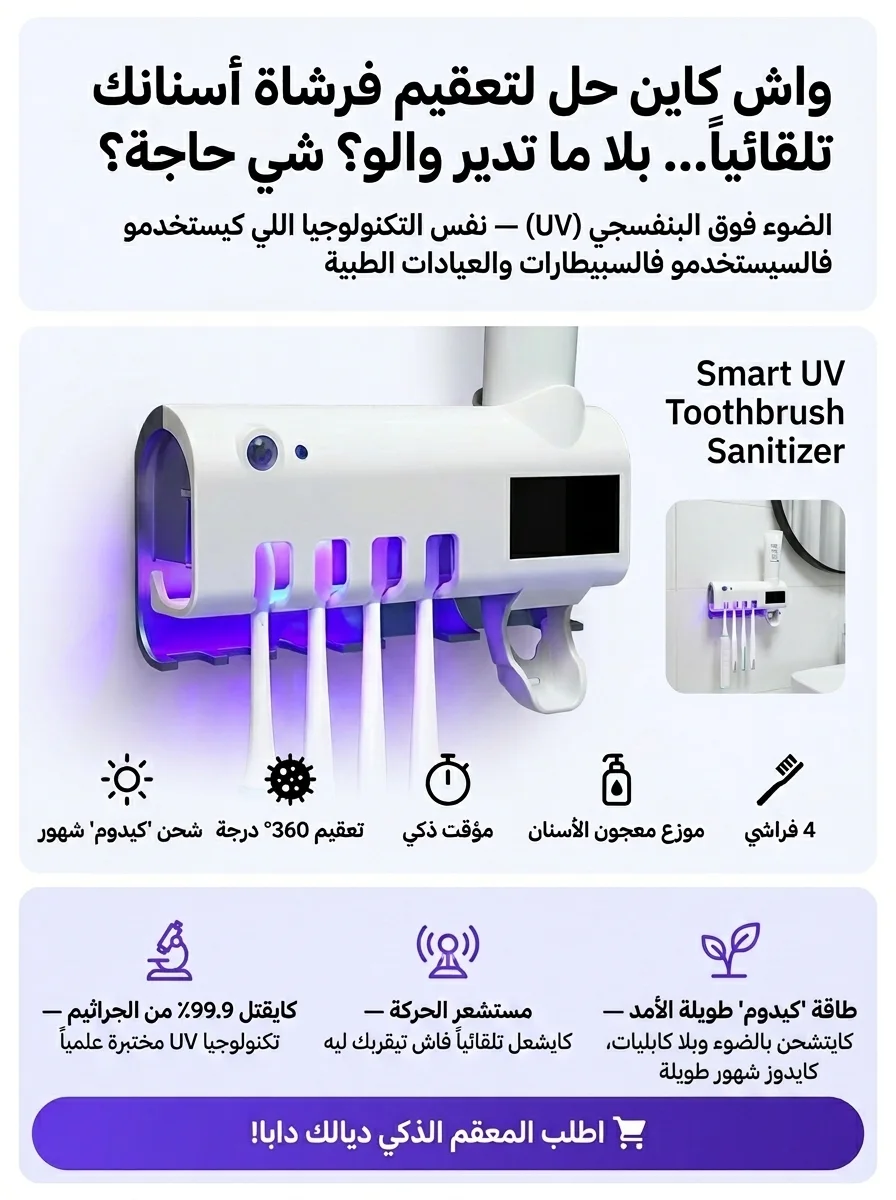 واش كاين حل لتعقيم فرشاة أسنانك تلقائياً... بلا ما تدير والو؟ شي حاجة؟

الضوء فوق البنفسجي (UV) — نفس التكنولوجيا اللي كيستخدمو فالسيستخدمو فالسبيطارات والعيادات الطبية

Smart UV Toothbrush Sanitizer

4 فراشي

موزع معجون الأسنان

مؤقت ذكي

تعقيم 360° درجة

شحن 'كيدوم' شهور

طاقة 'كيدوم' طويلة الأمد —
كايتشحن بالضوء وبلا كابليات، كايدوز شهور طويلة

مستشعر الحركة —
كايشعل تلقائياً فاش تيقربك ليه

كايقتل 99.9٪ من الجراثيم —
تكنولوجيا UV مختبرة علمياً

اطلب المعقم الذكي ديالك دابا!